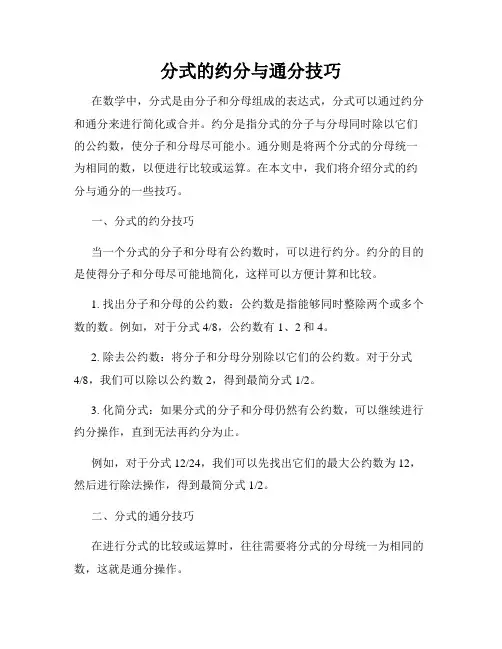 分式的约分与通分技巧

在数学中，分式是由分子和分母组成的表达式，分式可以通过约分和通分来进行简化或合并。约分是指分式的分子与分母同时除以它们的公约数，使分子和分母尽可能小。通分则是将两个分式的分母统一为相同的数，以便进行比较或运算。在本文中，我们将介绍分式的约分与通分的一些技巧。

一、分式的约分技巧

当一个分式的分子和分母有公约数时，可以进行约分。约分的目的是使得分子和分母尽可能地简化，这样可以方便计算和比较。

1. 找出分子和分母的公约数：公约数是指能够同时整除两个或多个数的数。例如，对于分式 4/8，公约数有 1、2 和 4。

2. 除去公约数：将分子和分母分别除以它们的公约数。对于分式 4/8，我们可以除以公约数 2，得到最简分式 1/2。

3. 化简分式：如果分式的分子和分母仍然有公约数，可以继续进行约分操作，直到无法再约分为止。

例如，对于分式 12/24，我们可以先找出它们的最大公约数为 12，然后进行除法操作，得到最简分式 1/2。

二、分式的通分技巧

在进行分式的比较或运算时，往往需要将分式的分母统一为相同的数，这就是通分操作。